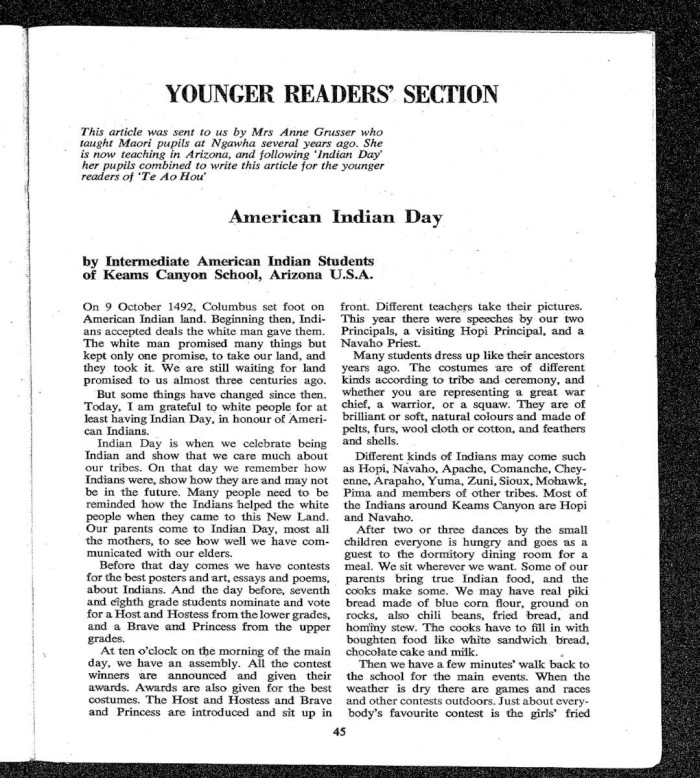 YOUNGER READERS' SECTION

This article was sent to us by Mrs Anne Grusser who taught Maori pupils at Ngawha several years ago. She is now teaching in Arizona, and following 'Indian Day' her pupils combined to write this article for the younger readers of 'Te Ao Hou'

American Indian Day

by Intermediate American Indian Students of Keams Canyon School, Arizona U.S.A.

On 9 October 1492, Columbus set foot on American Indian land. Beginning then, Indians accepted deals the white man gave them. The white man promised many things but kept only one promise, to take our land, and they took it. We are still waiting for land promised to us almost three centuries ago.

But some things have changed since then. Today, I am grateful to white people for at least having Indian Day, in honour of American Indians.

Indian Day is when we celebrate being Indian and show that we care much about our tribes. On that day we remember how Indians were, show how they are and may not be in the future. Many people need to be reminded how the Indians helped the white people when they came to this New Land. Our parents come to Indian Day, most all the mothers, to see how well we have communicated with our elders.

Before that day comes we have contests for the best posters and art, essays and poems, about Indians. And the day before, seventh and eighth grade students nominate and vote for a Host and Hostess from the lower grades, and a Brave and Princess from the upper grades.

At ten o'clock on the morning of the main day, we have an assembly. All the contest winners are announced and given their awards. Awards are also given for the best costumes. The Host and Hostess and Brave and Princess are introduced and sit up in front. Different teachers take their pictures. This year there were speeches by our two Principals, a visiting Hopi Principal, and a Navaho Priest.

Many students dress up like their ancestors years ago. The costumes are of different kinds according to tribe and ceremony, and whether you are representing a great war chief, a warrior, or a squaw. They are of brilliant or soft, natural colours and made of pelts, furs, wool cloth or cotton, and feathers and shells.

Different kinds of Indians may come such as Hopi, Navaho, Apache, Comanche, Cheyenne, Arapaho, Yuma, Zuni, Sioux, Mohawk, Pima and members of other tribes. Most of the Indians around Keams Canyon are Hopi and Navaho.

After two or three dances by the small children everyone is hungry and goes as a guest to the dormitory dining room for a meal. We sit wherever we want. Some of our parents bring true Indian food, and the cooks make some. We may have real piki bread made of blue corn flour, ground on rocks, also chili beans, fried bread, and hominy stew. The cooks have to fill in with boughten food like white sandwich bread, chocolate cake and milk.

Then we have a few minutes' walk back to the school for the main events. When the weather is dry there are games and races and other contests outdoors. Just about everybody's favourite contest is the girls' fried

45